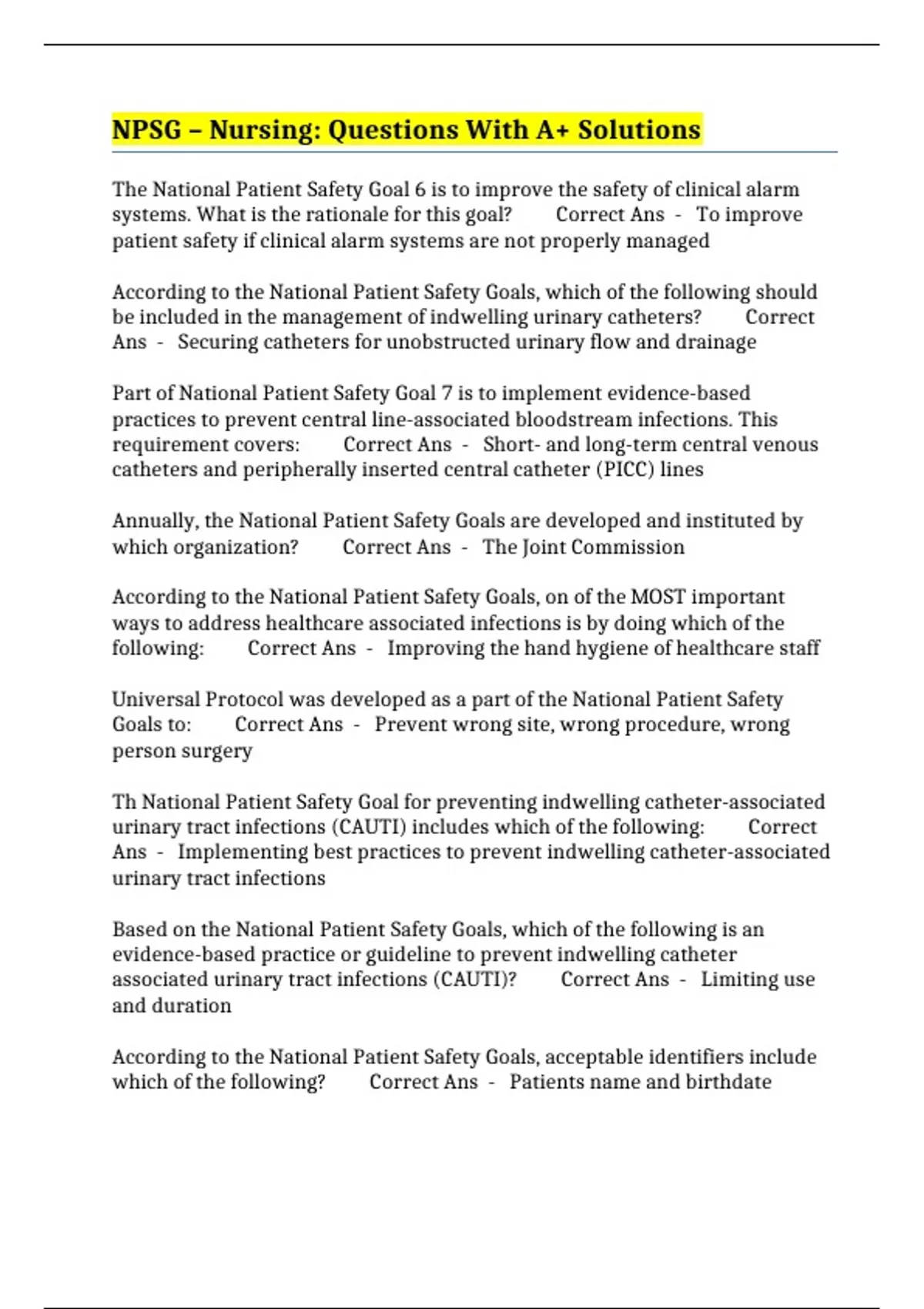 NPSG – Nursing: Questions With A+ Solutions

The National Patient Safety Goal 6 is to improve the safety of clinical alarm systems. What is the rationale for this goal? Correct Ans - To improve patient safety if clinical alarm systems are not properly managed

According to the National Patient Safety Goals, which of the following should be included in the management of indwelling urinary catheters? Correct Ans - Securing catheters for unobstructed urinary flow and drainage

Part of National Patient Safety Goal 7 is to implement evidence-based practices to prevent central line-associated bloodstream infections. This requirement covers: Correct Ans - Short- and long-term central venous catheters and peripherally inserted central catheter (PICC) lines

Annually, the National Patient Safety Goals are developed and instituted by which organization? Correct Ans - The Joint Commission

According to the National Patient Safety Goals, on of the MOST important ways to address healthcare associated infections is by doing which of the following: Correct Ans - Improving the hand hygiene of healthcare staff

Universal Protocol was developed as a part of the National Patient Safety Goals to: Correct Ans - Prevent wrong site, wrong procedure, wrong person surgery

Th National Patient Safety Goal for preventing indwelling catheter-associated urinary tract infections (CAUTI) includes which of the following: Correct Ans - Implementing best practices to prevent indwelling catheter-associated urinary tract infections

Based on the National Patient Safety Goals, which of the following is an evidence-based practice or guideline to prevent indwelling catheter associated urinary tract infections (CAUTI)? Correct Ans - Limiting use and duration

According to the National Patient Safety Goals, acceptable identifiers include which of the following? Correct Ans - Patients name and birthdate